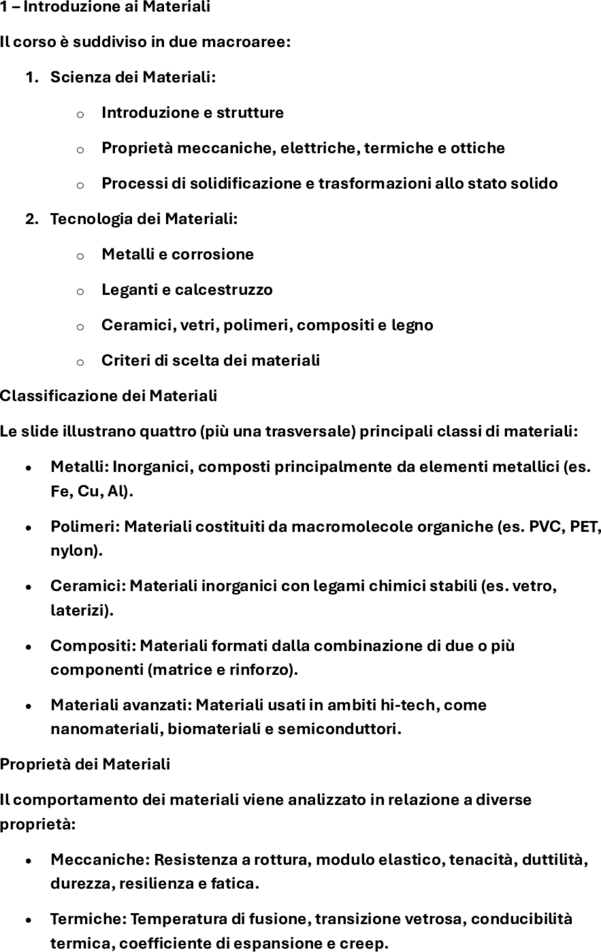 1 – Introduzione ai Materiali

Il corso è suddiviso in due macroaree:

1. Scienza dei Materiali:
   o Introduzione e strutture
   o Proprietà meccaniche, elettriche, termiche e ottiche
   o Processi di solidificazione e trasformazioni allo stato solido
2. Tecnologia dei Materiali:
   o Metalli e corrosione
   o Leganti e calcestruzzo
   o Ceramici, vetri, polimeri, compositi e legno
   o Criteri di scelta dei materiali

Classificazione dei Materiali

Le slide illustrano quattro (più una trasversale) principali classi di materiali:

• Metalli: Inorganici, composti principalmente da elementi metallici (es. Fe, Cu, Al).
• Polimeri: Materiali costituiti da macromolecole organiche (es. PVC, PET, nylon).
• Ceramici: Materiali inorganici con legami chimici stabili (es. vetro, laterizi).
• Compositi: Materiali formati dalla combinazione di due o più componenti (matrice e rinforzo).
• Materiali avanzati: Materiali usati in ambiti hi-tech, come nanomateriali, biomateriali e semiconduttori.

Proprietà dei Materiali

Il comportamento dei materiali viene analizzato in relazione a diverse proprietà:

• Meccaniche: Resistenza a rottura, modulo elastico, tenacità, duttilità, durezza, resilienza e fatica.
• Termiche: Temperatura di fusione, transizione vetrosa, conducibilità termica, coefficiente di espansione e creep.